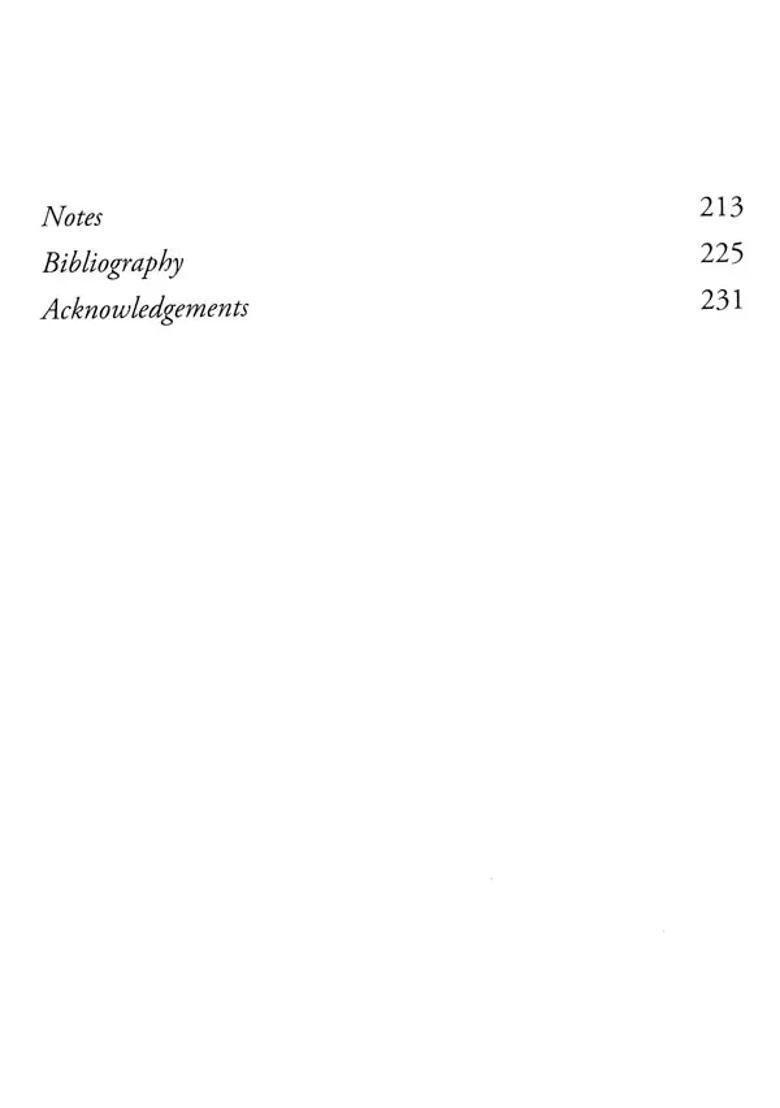 Notes 213
Bibliography 225
Acknowledgements 231